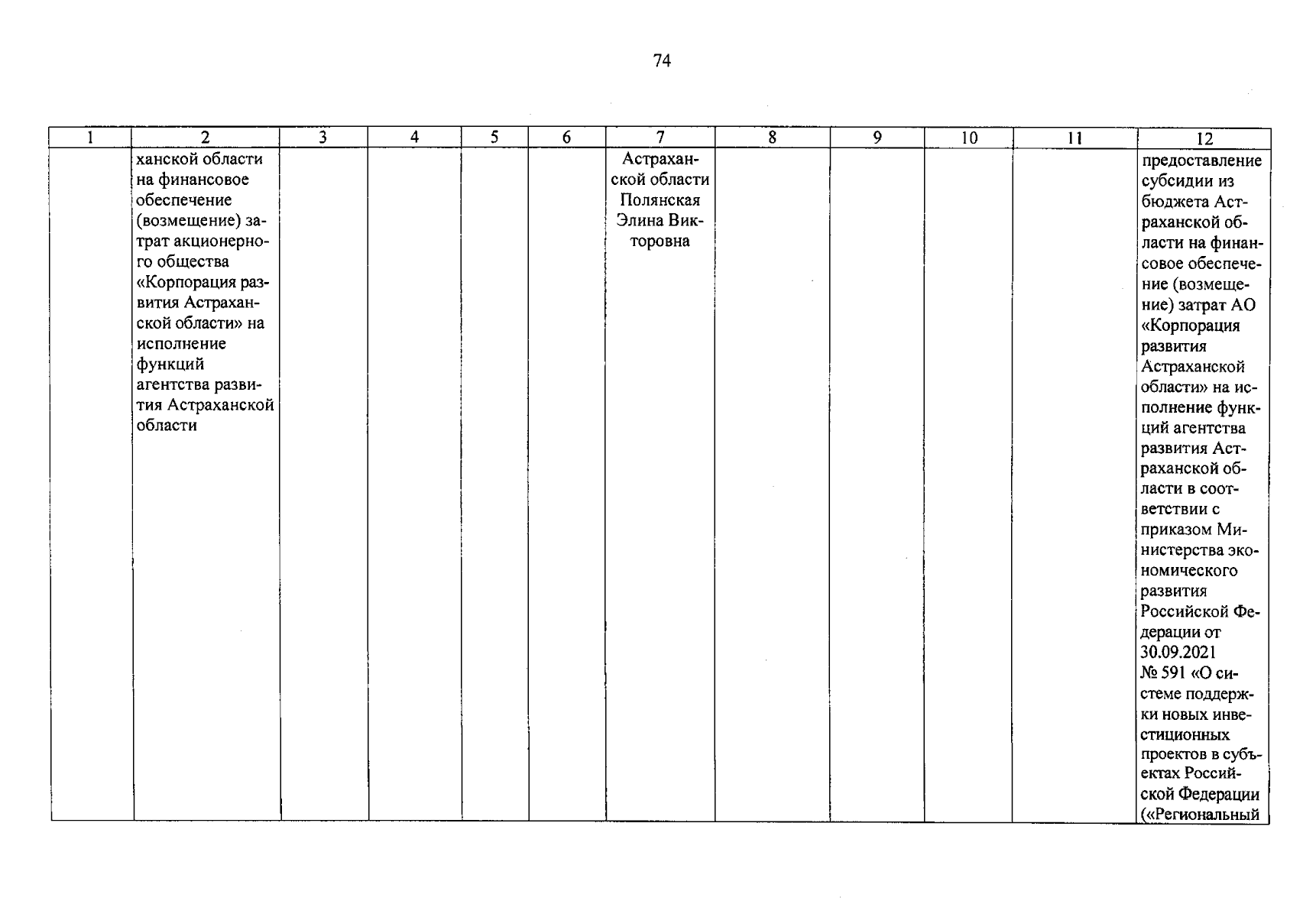 74

| 1 | 2 | 3 | 4 | 5 | 6 | 7 | 8 | 9 | 10 | 11 | 12 |
|---|---|---|---|---|---|---|---|---|---|---|---|
| | ханской области на финансовое обеспечение (возмещение) затрат акционерного общества «Корпорация развития Астраханской области» на исполнение функций агентства развития Астраханской области | | | | | Астраханской области Полянская Элина Викторовна | | | | | предоставление субсидии из бюджета Астраханской области на финансовое обеспечение (возмещение) затрат АО «Корпорация развития Астраханской области» на исполнение функций агентства развития Астраханской области в соответствии с приказом Министерства экономического развития Российской Федерации от 30.09.2021 № 591 «О системе поддержки новых инвестиционных проектов в субъектах Российской Федерации («Региональный |